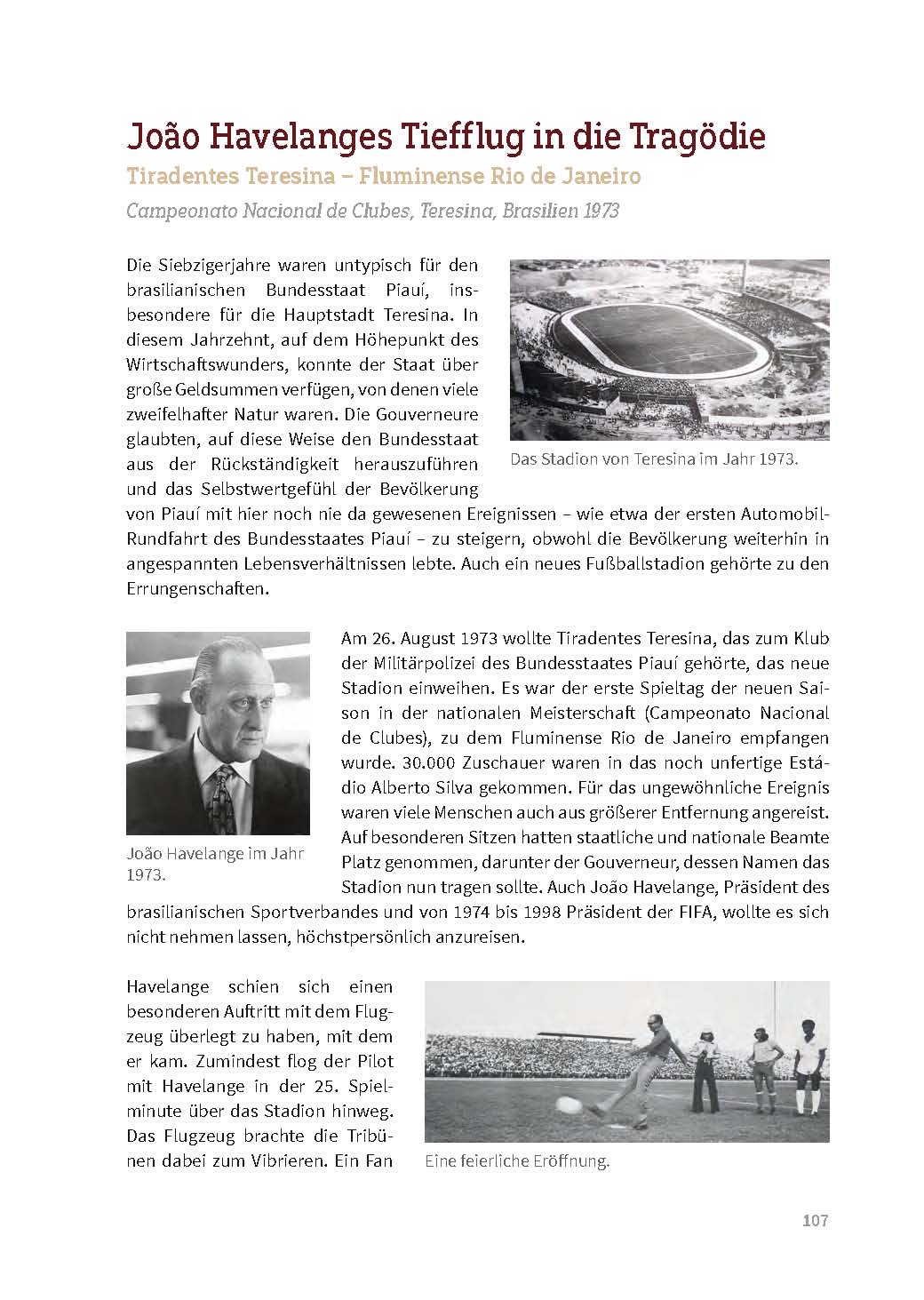 João Havelanges Tiefflug in die Tragödie

Tiradentes Teresina – Fluminense Rio de Janeiro

Campeonato Nacional de Clubes, Teresina, Brasilien 1973

Die Siebzigerjahre waren untypisch für den brasilianischen Bundesstaat Piauí, insbesondere für die Hauptstadt Teresina. In diesem Jahrzehnt, auf dem Höhepunkt des Wirtschaftswunders, konnte der Staat über große Geldsummen verfügen, von denen viele zweifelhafter Natur waren. Die Gouverneure glaubten, auf diese Weise den Bundesstaat aus der Rückständigkeit herauszuführen und das Selbstwertgefühl der Bevölkerung von Piauí mit hier noch nie da gewesenen Ereignissen – wie etwa der ersten Automobil-Rundfahrt des Bundesstaates Piauí – zu steigern, obwohl die Bevölkerung weiterhin in angespannten Lebensverhältnissen lebte. Auch ein neues Fußballstadion gehörte zu den Errungenschaften.

Das Stadion von Teresina im Jahr 1973.

Am 26. August 1973 wollte Tiradentes Teresina, das zum Klub der Militärpolizei des Bundesstaates Piauí gehörte, das neue Stadion einweihen. Es war der erste Spieltag der neuen Saison in der nationalen Meisterschaft (Campeonato Nacional de Clubes), zu dem Fluminense Rio de Janeiro empfangen wurde. 30.000 Zuschauer waren in das noch unfertige Estádio Alberto Silva gekommen. Für das ungewöhnliche Ereignis waren viele Menschen auch aus größerer Entfernung angereist. Auf besonderen Sitzen hatten staatliche und nationale Beamte Platz genommen, darunter der Gouverneur, dessen Namen das Stadion nun tragen sollte. Auch João Havelange, Präsident des brasilianischen Sportverbandes und von 1974 bis 1998 Präsident der FIFA, wollte es sich nicht nehmen lassen, höchstpersönlich anzureisen.

João Havelange im Jahr 1973.

Havelange schien sich einen besonderen Auftritt mit dem Flugzeug überlegt zu haben, mit dem er kam. Zumindest flog der Pilot mit Havelange in der 25. Spielminute über das Stadion hinweg. Das Flugzeug brachte die Tribünen dabei zum Vibrieren. Ein Fan

Eine feierliche Eröffnung.

107